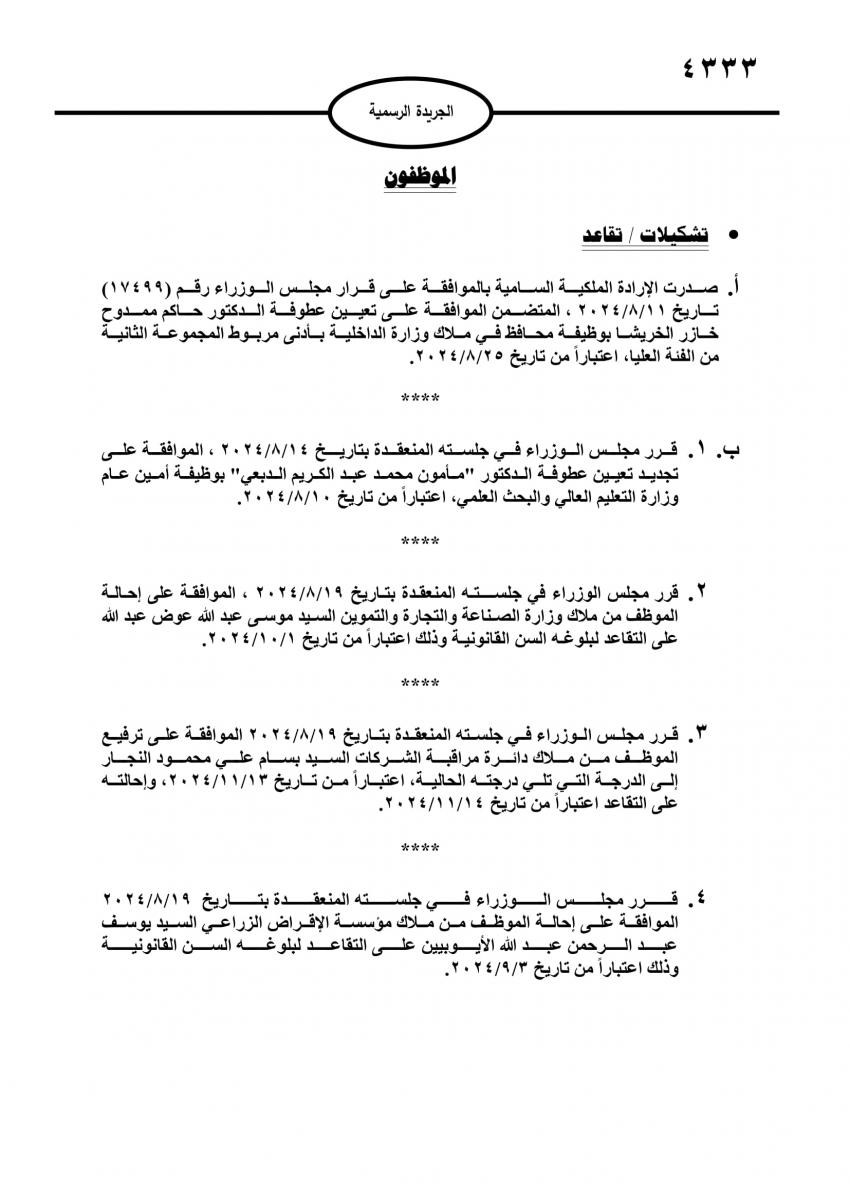 ٤٣٣٣

الجريدة الرسمية

الموظفون

• تشكيلات / تقاعد

أ. صدرت الإرادة الملكية السامية بالموافقة على قرار مجلس الوزراء رقم (١٧٤٩٩) تاريخ ٢٠٢٤/٨/١١ ، المتضمن الموافقة على تعيين عطوفة الدكتور حاكم ممدوح خازر الخريشا بوظيفة محافظ في ملاك وزارة الداخلية بأدنى مربوط المجموعة الثانية من الفئة العليا، اعتباراً من تاريخ ٢٠٢٤/٨/٢٥.

****

ب. ١. قرر مجلس الوزراء في جلسته المنعقدة بتاريخ ٢٠٢٤/٨/١٤ ، الموافقة على تجديد تعيين عطوفة الدكتور "مأمون محمد عبد الكريم الدبعي" بوظيفة أمين عام وزارة التعليم العالي والبحث العلمي، اعتباراً من تاريخ ٢٠٢٤/٨/١٠.

****

٢. قرر مجلس الوزراء في جلسته المنعقدة بتاريخ ٢٠٢٤/٨/١٩ ، الموافقة على إحالة الموظف من ملاك وزارة الصناعة والتجارة والتموين السيد موسى عبد الله عوض عبد الله على التقاعد لبلوغه السن القانونية وذلك اعتباراً من تاريخ ٢٠٢٤/١٠/١.

****

٣. قرر مجلس الوزراء في جلسته المنعقدة بتاريخ ٢٠٢٤/٨/١٩ الموافقة على ترفيع الموظف من ملاك دائرة مراقبة الشركات السيد بسام علي محمود النجار إلى الدرجة التي تلي درجته الحالية، اعتباراً من تاريخ ٢٠٢٤/١١/١٣، وإحالته على التقاعد اعتباراً من تاريخ ٢٠٢٤/١١/١٤.

****

٤. قرر مجلس الوزراء في جلسته المنعقدة بتاريخ ٢٠٢٤/٨/١٩ الموافقة على إحالة الموظف من ملاك مؤسسة الإقراض الزراعي السيد يوسف عبد الرحمن عبد الله الأيوبيين على التقاعد لبلوغه السن القانونية وذلك اعتباراً من تاريخ ٢٠٢٤/٩/٣.